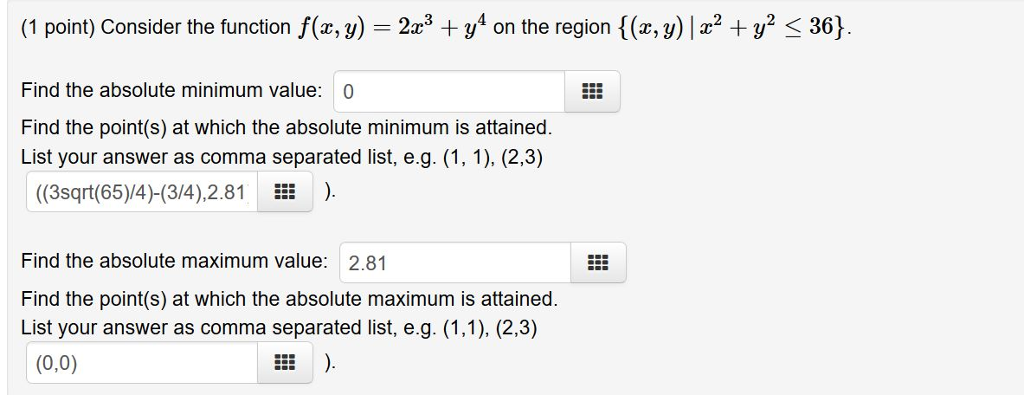 (1 point) Consider the function $f(x, y) = 2x^3 + y^4$ on the region $\{(x, y) \mid x^2 + y^2 \leq 36\}$.

Find the absolute minimum value: 0

Find the point(s) at which the absolute minimum is attained.
List your answer as comma separated list, e.g. (1, 1), (2,3)

((3sqrt(65)/4)-(3/4),2.81 ).

Find the absolute maximum value: 2.81

Find the point(s) at which the absolute maximum is attained.
List your answer as comma separated list, e.g. (1,1), (2,3)

(0,0) ).